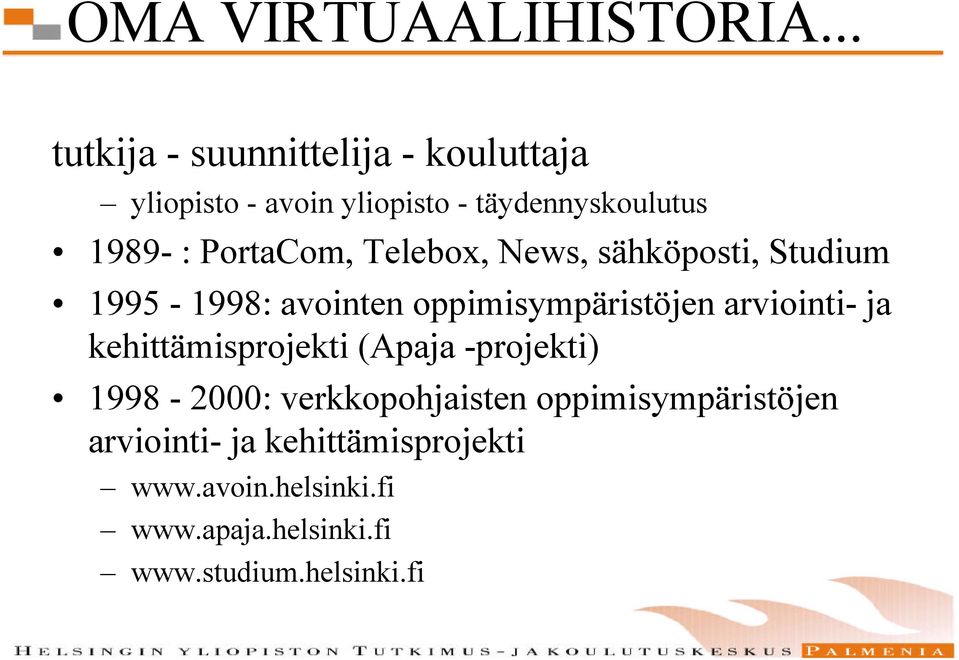 OMA VIRTUAALIHISTORIA...

tutkija - suunnittelija - kouluttaja

– yliopisto - avoin yliopisto - täydennyskoulutus

• 1989- : PortaCom, Telebox, News, sähköposti, Studium

• 1995 - 1998: avointen oppimisympäristöjen arviointi- ja kehittämisprojekti (Apaja -projekti)

• 1998 - 2000: verkkopohjaisten oppimisympäristöjen arviointi- ja kehittämisprojekti

– www.avoin.helsinki.fi

– www.apaja.helsinki.fi

– www.studium.helsinki.fi

HELSINGIN YLIOPISTON TUTKIMUS- JA KOULUTUSKESKUS PALMENIA